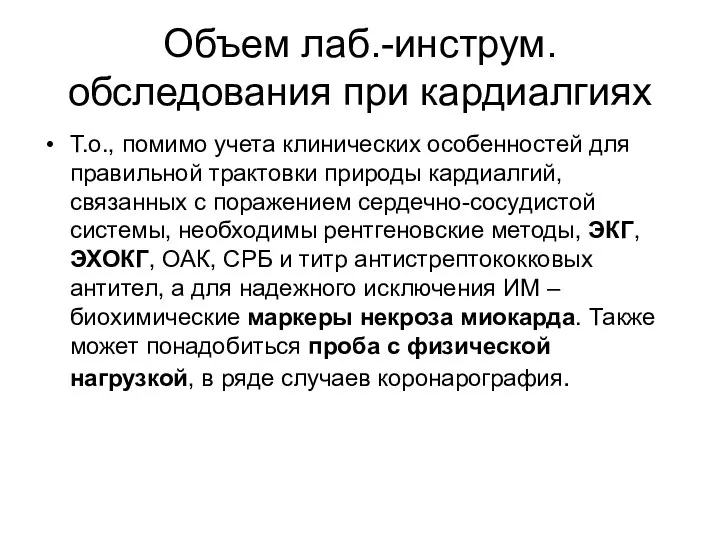 Объем лаб.-инструм. обследования при кардиалгиях

• Т.о., помимо учета клинических особенностей для правильной трактовки природы кардиалгий, связанных с поражением сердечно-сосудистой системы, необходимы рентгеновские методы, ЭКГ, ЭХОКГ, ОАК, СРБ и титр антистрептококковых антител, а для надежного исключения ИМ – биохимические маркеры некроза миокарда. Также может понадобиться проба с физической нагрузкой, в ряде случаев коронарография.